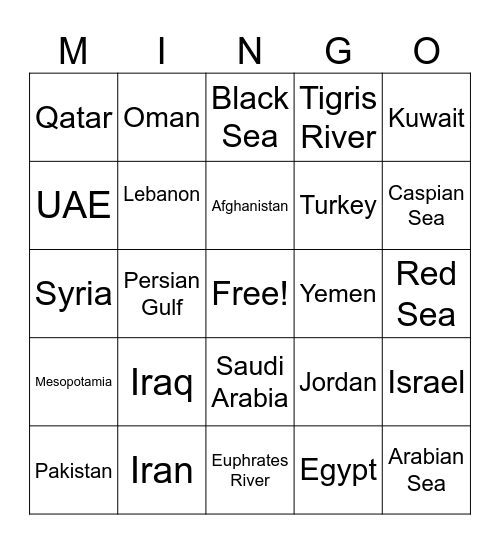 | M | I | N | G | O |
|---|---|---|---|---|
| Qatar | Oman | Black Sea | Tigris River | Kuwait |
| UAE | Lebanon | Afghanistan | Turkey | Caspian Sea |
| Syria | Persian Gulf | Free! | Yemen | Red Sea |
| Mesopotamia | Iraq | Saudi Arabia | Jordan | Israel |
| Pakistan | Iran | Euphrates River | Egypt | Arabian Sea |